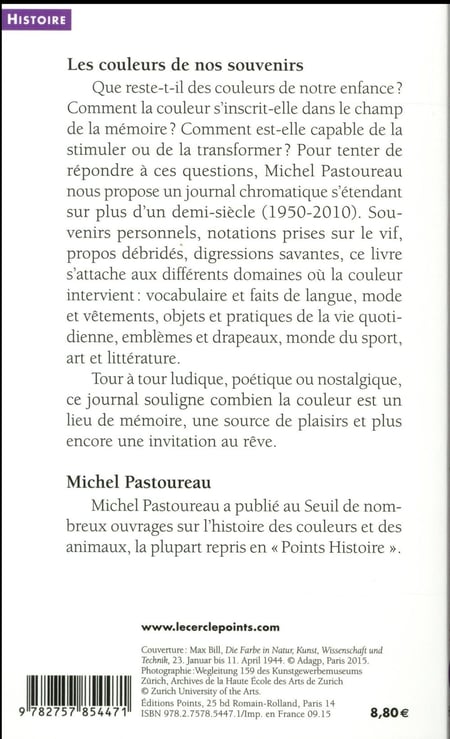 HISTOIRE

Les couleurs de nos souvenirs

Que reste-t-il des couleurs de notre enfance ? Comment la couleur s'inscrit-elle dans le champ de la mémoire ? Comment est-elle capable de la stimuler ou de la transformer ? Pour tenter de répondre à ces questions, Michel Pastoureau nous propose un journal chromatique s'étendant sur plus d'un demi-siècle (1950-2010). Souvenirs personnels, notations prises sur le vif, propos débridés, digressions savantes, ce livre s'attache aux différents domaines où la couleur intervient : vocabulaire et faits de langue, mode et vêtements, objets et pratiques de la vie quotidienne, emblèmes et drapeaux, monde du sport, art et littérature.

Tour à tour ludique, poétique ou nostalgique, ce journal souligne combien la couleur est un lieu de mémoire, une source de plaisirs et plus encore une invitation au rêve.

Michel Pastoureau

Michel Pastoureau a publié au Seuil de nombreux ouvrages sur l'histoire des couleurs et des animaux, la plupart repris en « Points Histoire ».

www.lecerclepoints.com

Couverture : Max Bill, Die Farbe in Natur, Kunst, Wissenschaft und Technik, 23. Januar bis 11. April 1944. © Adagp, Paris 2015. Photographie : Wegleitung 159 des Kunstgewerbemuseums Zürich, Archives de la Haute École des Arts de Zurich © Zurich University of the Arts.
Éditions Points, 25 bd Romain-Rolland, Paris 14
ISBN 978.2.7578.5447.1/Imp. en France 09.15

9 782757 854471

8,80 €